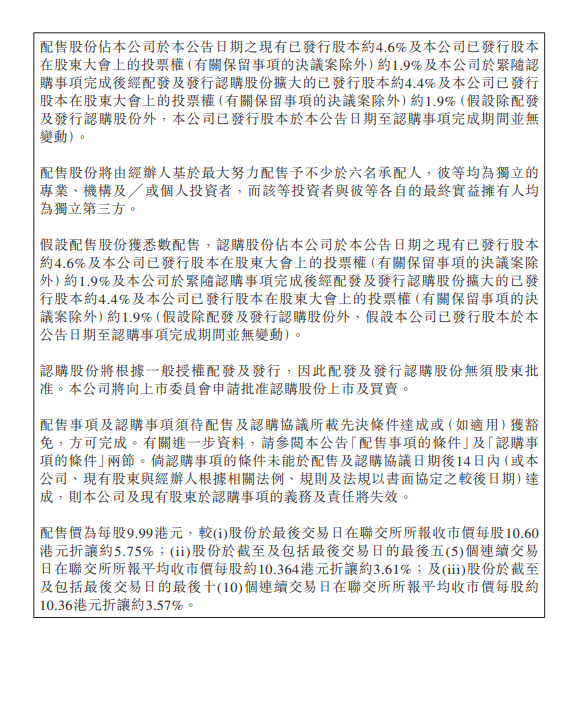 配售股份佔本公司於本公告日期之現有已發行股本約4.6%及本公司已發行股本在股東大會上的投票權(有關保留事項的決議案除外)約1.9%及本公司於緊隨認購事項完成後經配發及發行認購股份擴大的已發行股本約4.4%及本公司已發行股本在股東大會上的投票權(有關保留事項的決議案除外)約1.9%(假設除配發及發行認購股份外，本公司已發行股本於本公告日期至認購事項完成期間並無變動)。

配售股份將由經辦人基於最大努力配售予不少於六名承配人，彼等均為獨立的專業、機構及／或個人投資者，而該等投資者與彼等各自的最終實益擁有人均為獨立第三方。

假設配售股份獲悉數配售，認購股份佔本公司於本公告日期之現有已發行股本約4.6%及本公司已發行股本在股東大會上的投票權(有關保留事項的決議案除外)約1.9%及本公司於緊隨認購事項完成後經配發及發行認購股份擴大的已發行股本約4.4%及本公司已發行股本在股東大會上的投票權(有關保留事項的決議案除外)約1.9%(假設除配發及發行認購股份外，假設本公司已發行股本於本公告日期至認購事項完成期間並無變動)。

認購股份將根據一般授權配發及發行，因此配發及發行認購股份無須股東批准。本公司將向上市委員會申請批准認購股份上市及買賣。

配售事項及認購事項須待配售及認購協議所載先決條件達成或(如適用)獲豁免，方可完成。有關進一步資料，請參閱本公告「配售事項的條件」及「認購事項的條件」兩節。倘認購事項的條件未能於配售及認購協議日期後14日內(或本公司、現有股東與經辦人根據相關法例、規則及法規以書面協定之較後日期)達成，則本公司及現有股東於認購事項的義務及責任將失效。

配售價為每股9.99港元，較(i)股份於最後交易日在聯交所所報收市價每股10.60港元折讓約5.75%；(ii)股份於截至及包括最後交易日的最後五(5)個連續交易日在聯交所所報平均收市價每股約10.364港元折讓約3.61%；及(iii)股份於截至及包括最後交易日的最後十(10)個連續交易日在聯交所所報平均收市價每股約10.36港元折讓約3.57%。